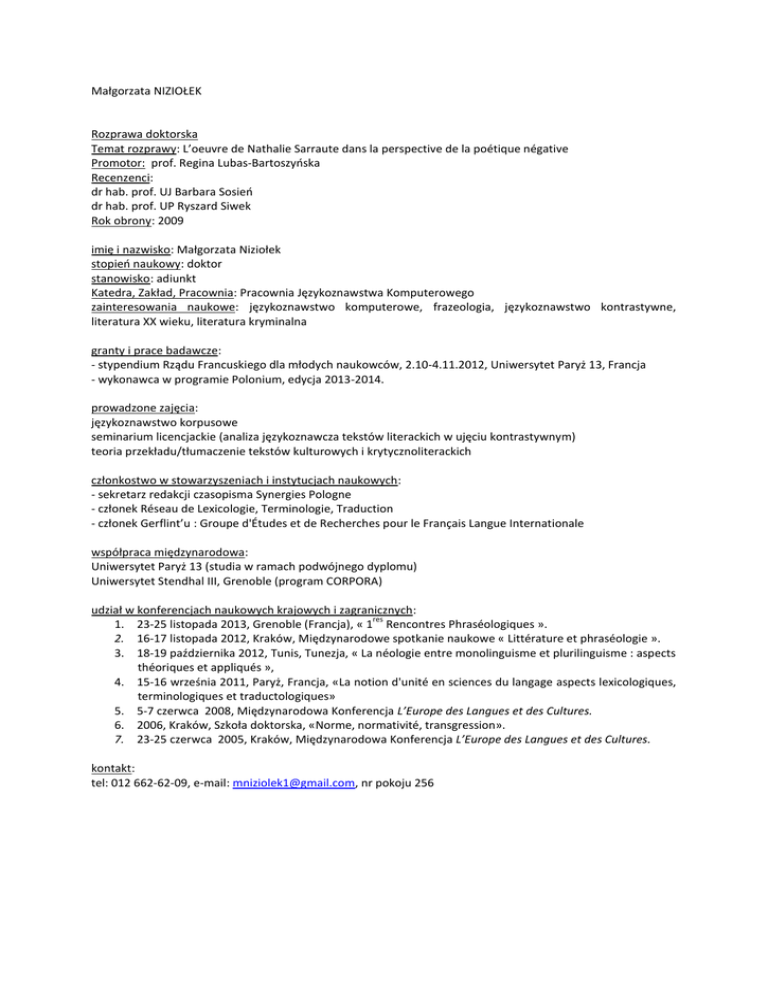 Małgorzata NIZIOŁEK

Rozprawa doktorska
Temat rozprawy: L'oeuvre de Nathalie Sarraute dans la perspective de la poétique négative
Promotor: prof. Regina Lubas-Bartoszyńska
Recenzenci:
dr hab. prof. UJ Barbara Sosień
dr hab. prof. UP Ryszard Siwek
Rok obrony: 2009

imię i nazwisko: Małgorzata Niziołek
stopień naukowy: doktor
stanowisko: adiunkt
Katedra, Zakład, Pracownia: Pracownia Językoznawstwa Komputerowego
zainteresowania naukowe: językoznawstwo komputerowe, frazeologia, językoznawstwo kontrastywne, literatura XX wieku, literatura kryminalna

granty i prace badawcze:
- stypendium Rządu Francuskiego dla młodych naukowców, 2.10-4.11.2012, Uniwersytet Paryż 13, Francja
- wykonawca w programie Polonium, edycja 2013-2014.

prowadzone zajęcia:
językoznawstwo korpusowe
seminarium licencjackie (analiza językoznawcza tekstów literackich w ujęciu kontrastywnym)
teoria przekładu/tłumaczenie tekstów kulturowych i krytycznoliterackich

członkostwo w stowarzyszeniach i instytucjach naukowych:
- sekretarz redakcji czasopisma Synergies Pologne
- członek Réseau de Lexicologie, Terminologie, Traduction
- członek Gerflint'u : Groupe d'Études et de Recherches pour le Français Langue Internationale

współpraca międzynarodowa:
Uniwersytet Paryż 13 (studia w ramach podwójnego dyplomu)
Uniwersytet Stendhal III, Grenoble (program CORPORA)

udział w konferencjach naukowych krajowych i zagranicznych:
1. 23-25 listopada 2013, Grenoble (Francja), « 1$^{res}$ Rencontres Phraséologiques ».
2. 16-17 listopada 2012, Kraków, Międzynarodowe spotkanie naukowe « Littérature et phraséologie ».
3. 18-19 października 2012, Tunis, Tunezja, « La néologie entre monolinguisme et plurilinguisme : aspects théoriques et appliqués »,
4. 15-16 września 2011, Paryż, Francja, «La notion d'unité en sciences du langage aspects lexicologiques, terminologiques et traductologiques»
5. 5-7 czerwca 2008, Międzynarodowa Konferencja L'Europe des Langues et des Cultures.
6. 2006, Kraków, Szkoła doktorska, «Norme, normativité, transgression».
7. 23-25 czerwca 2005, Kraków, Międzynarodowa Konferencja L'Europe des Langues et des Cultures.

kontakt:
tel: 012 662-62-09, e-mail: mniziolek1@gmail.com, nr pokoju 256